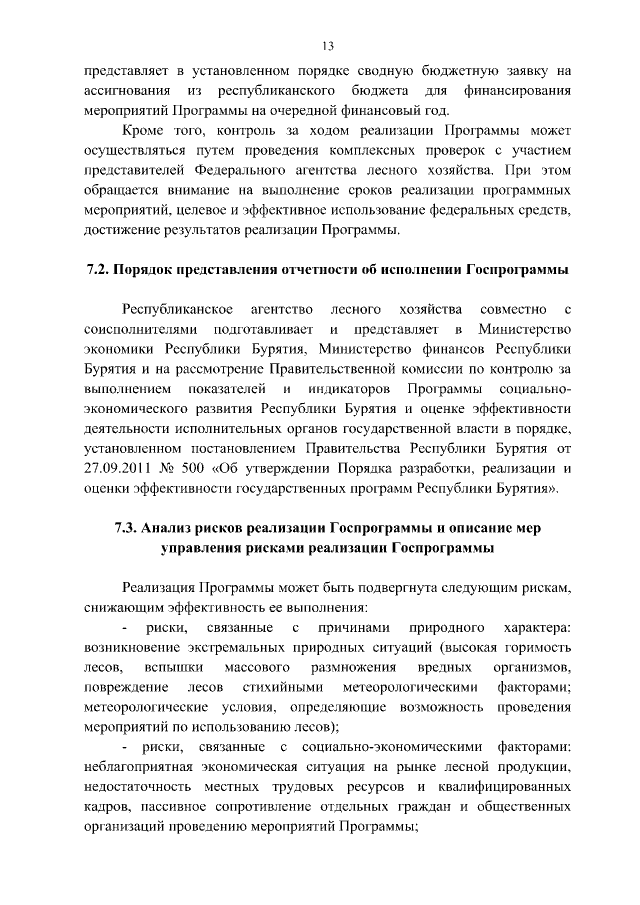 13

представляет в установленном порядке сводную бюджетную заявку на ассигнования из республиканского бюджета для финансирования мероприятий Программы на очередной финансовый год.

Кроме того, контроль за ходом реализации Программы может осуществляться путем проведения комплексных проверок с участием представителей Федерального агентства лесного хозяйства. При этом обращается внимание на выполнение сроков реализации программных мероприятий, целевое и эффективное использование федеральных средств, достижение результатов реализации Программы.

7.2. Порядок представления отчетности об исполнении Госпрограммы

Республиканское агентство лесного хозяйства совместно с соисполнителями подготавливает и представляет в Министерство экономики Республики Бурятия, Министерство финансов Республики Бурятия и на рассмотрение Правительственной комиссии по контролю за выполнением показателей и индикаторов Программы социально-экономического развития Республики Бурятия и оценке эффективности деятельности исполнительных органов государственной власти в порядке, установленном постановлением Правительства Республики Бурятия от 27.09.2011 № 500 «Об утверждении Порядка разработки, реализации и оценки эффективности государственных программ Республики Бурятия».

7.3. Анализ рисков реализации Госпрограммы и описание мер управления рисками реализации Госпрограммы

Реализация Программы может быть подвергнута следующим рискам, снижающим эффективность ее выполнения:

- риски, связанные с причинами природного характера: возникновение экстремальных природных ситуаций (высокая горимость лесов, вспышки массового размножения вредных организмов, повреждение лесов стихийными метеорологическими факторами; метеорологические условия, определяющие возможность проведения мероприятий по использованию лесов);

- риски, связанные с социально-экономическими факторами: неблагоприятная экономическая ситуация на рынке лесной продукции, недостаточность местных трудовых ресурсов и квалифицированных кадров, пассивное сопротивление отдельных граждан и общественных организаций проведению мероприятий Программы;